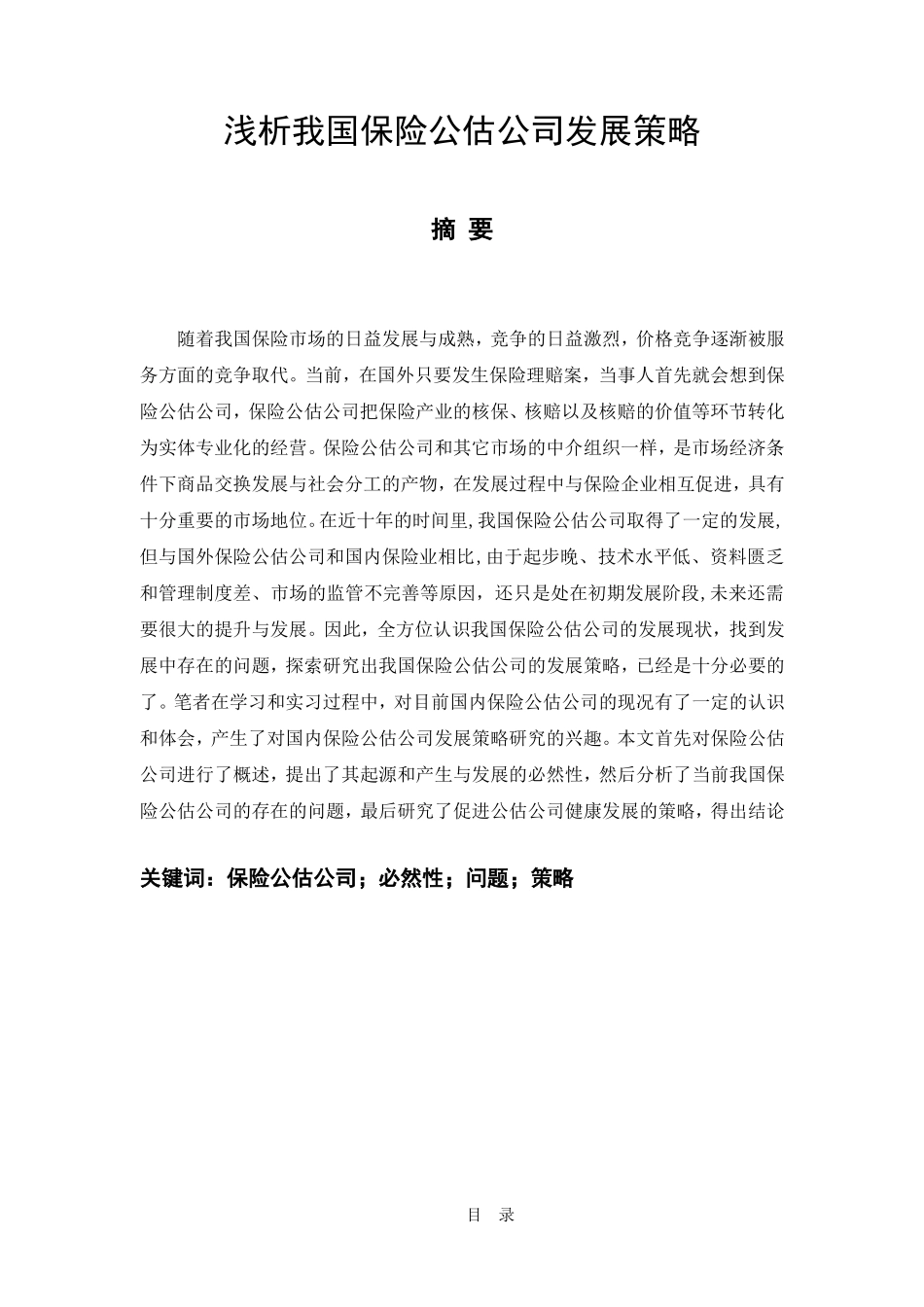 浅析我国保险公估公司发展策略

摘 要

随着我国保险市场的日益发展与成熟，竞争的日益激烈，价格竞争逐渐被服务方面的竞争取代。当前，在国外只要发生保险理赔案，当事人首先就会想到保险公估公司，保险公估公司把保险产业的核保、核赔以及核赔的价值等环节转化为实体专业化的经营。保险公估公司和其它市场的中介组织一样，是市场经济条件下商品交换发展与社会分工的产物，在发展过程中与保险企业相互促进，具有十分重要的市场地位。在近十年的时间里，我国保险公估公司取得了一定的发展，但与国外保险公估公司和国内保险业相比，由于起步晚、技术水平低、资料匮乏和管理制度差、市场的监管不完善等原因，还只是处在初期发展阶段，未来还需要很大的提升与发展。因此，全方位认识我国保险公估公司的发展现状，找到发展中存在的问题，探索研究出我国保险公估公司的发展策略，已经是十分必要的了。笔者在学习和实习过程中，对目前国内保险公估公司的现况有了一定的认识和体会，产生了对国内保险公估公司发展策略研究的兴趣。本文首先对保险公估公司进行了概述，提出了其起源和产生与发展的必然性，然后分析了当前我国保险公估公司的存在的问题，最后研究了促进公估公司健康发展的策略，得出结论

关键词：保险公估公司；必然性；问题；策略

目 录